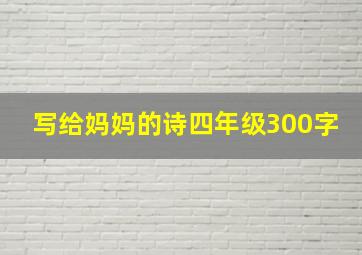 写给妈妈的诗四年级300字